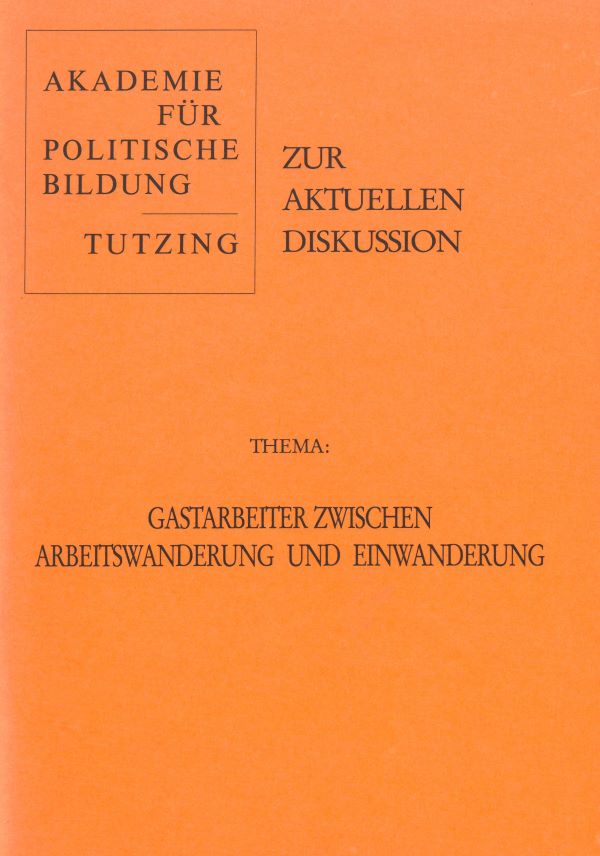 AKADEMIE
FÜR
POLITISCHE
BILDUNG

TUTZING

ZUR
AKTUELLEN
DISKUSSION

THEMA:

GASTARBEITER ZWISCHEN
ARBEITSWANDERUNG UND EINWANDERUNG